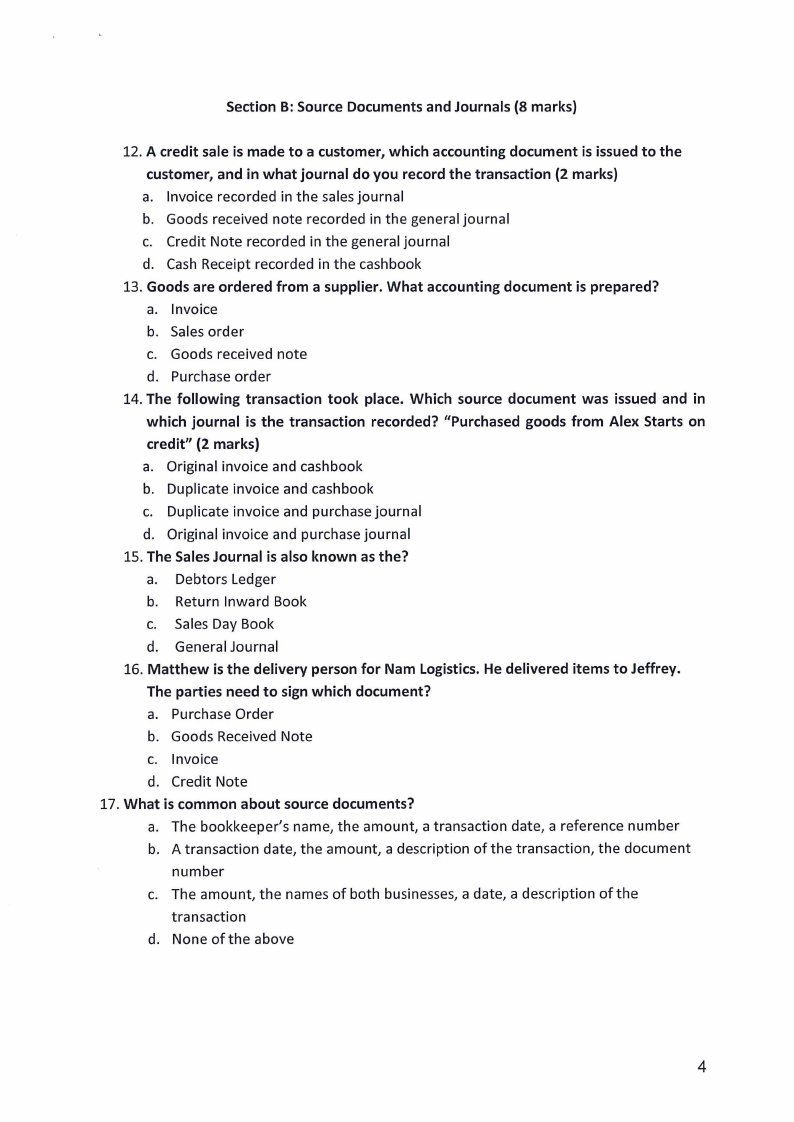 Section B: Source Documents and Journals (8 marks)

12. A credit sale is made to a customer, which accounting document is issued to the customer, and in what journal do you record the transaction (2 marks)
a. Invoice recorded in the sales journal
b. Goods received note recorded in the general journal
c. Credit Note recorded in the general journal
d. Cash Receipt recorded in the cashbook

13. Goods are ordered from a supplier. What accounting document is prepared?
a. Invoice
b. Sales order
c. Goods received note
d. Purchase order

14. The following transaction took place. Which source document was issued and in which journal is the transaction recorded? "Purchased goods from Alex Starts on credit" (2 marks)
a. Original invoice and cashbook
b. Duplicate invoice and cashbook
c. Duplicate invoice and purchase journal
d. Original invoice and purchase journal

15. The Sales Journal is also known as the?
a. Debtors Ledger
b. Return Inward Book
c. Sales Day Book
d. General Journal

16. Matthew is the delivery person for Nam Logistics. He delivered items to Jeffrey. The parties need to sign which document?
a. Purchase Order
b. Goods Received Note
c. Invoice
d. Credit Note

17. What is common about source documents?
a. The bookkeeper's name, the amount, a transaction date, a reference number
b. A transaction date, the amount, a description of the transaction, the document number
c. The amount, the names of both businesses, a date, a description of the transaction
d. None of the above

4